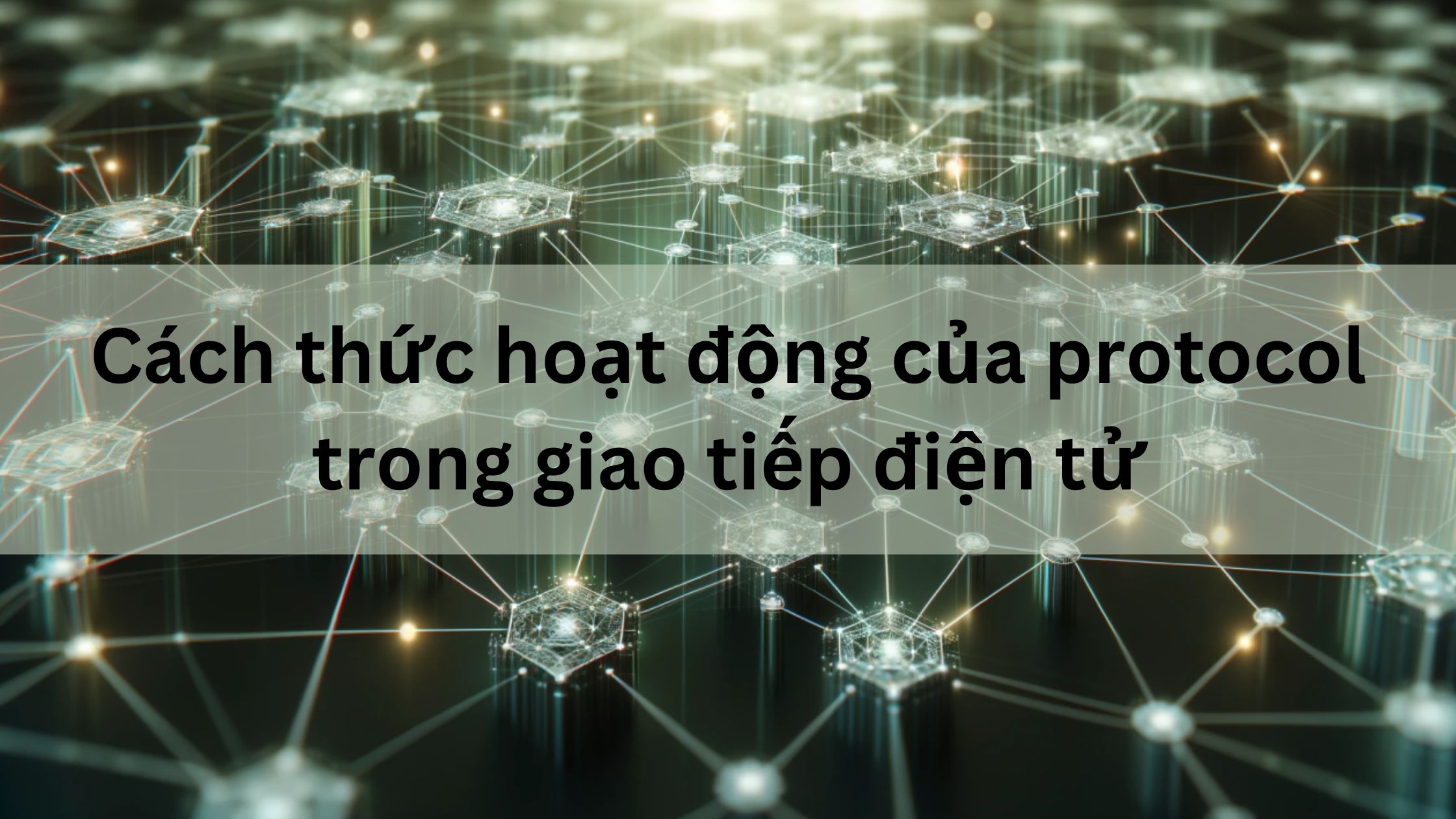 Cách thức hoạt động của protocol trong giao tiếp điện tử